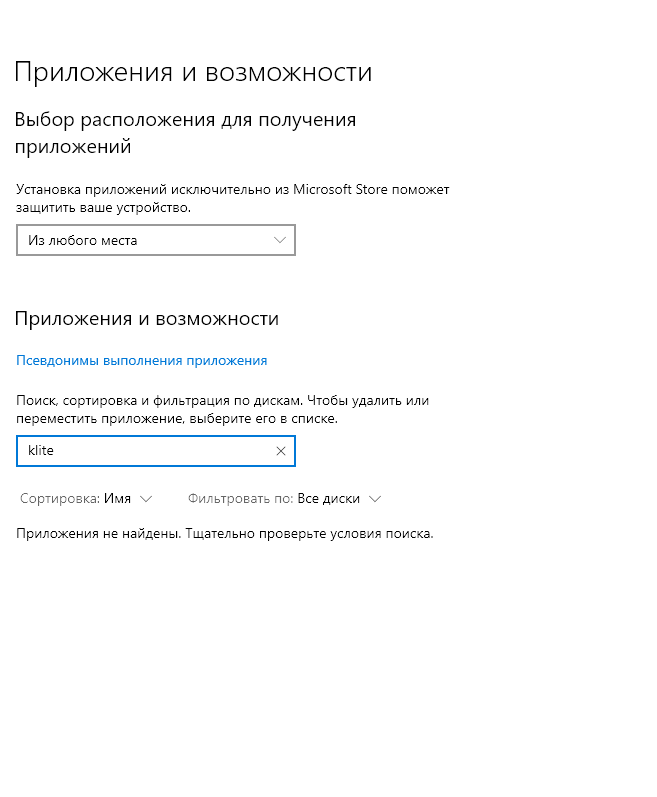 Приложения и возможности

Выбор расположения для получения приложений

Установка приложений исключительно из Microsoft Store поможет защитить ваше устройство.

Из любого места

Приложения и возможности

Псевдонимы выполнения приложения

Поиск, сортировка и фильтрация по дискам. Чтобы удалить или переместить приложение, выберите его в списке.

klite

Сортировка: Имя

Фильтровать по: Все диски

Приложения не найдены. Тщательно проверьте условия поиска.